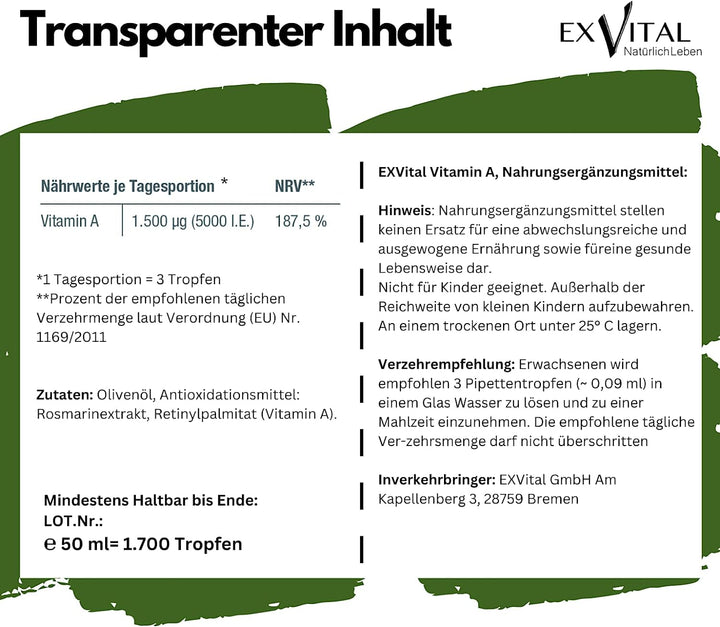 Transparenter Inhalt

EXVITAL
NatürlichLeben

| Nährwerte je Tagesportion * | | NRV** |
|---|---|---|
| Vitamin A | 1.500 µg (5000 I.E.) | 187,5 % |

*1 Tagesportion = 3 Tropfen
**Prozent der empfohlenen täglichen Verzehrmenge laut Verordnung (EU) Nr. 1169/2011

Zutaten: Olivenöl, Antioxidationsmittel: Rosmarinextrakt, Retinylpalmitat (Vitamin A).

Mindestens Haltbar bis Ende:
LOT.Nr.:
℮ 50 ml= 1.700 Tropfen

EXVital Vitamin A, Nahrungsergänzungsmittel:

Hinweis: Nahrungsergänzungsmittel stellen keinen Ersatz für eine abwechslungsreiche und ausgewogene Ernährung sowie füreine gesunde Lebensweise dar.
Nicht für Kinder geeignet. Außerhalb der Reichweite von kleinen Kindern aufzubewahren. An einem trockenen Ort unter 25° C lagern.

Verzehrempfehlung: Erwachsenen wird empfohlen 3 Pipettentropfen (~ 0,09 ml) in einem Glas Wasser zu lösen und zu einer Mahlzeit einzunehmen. Die empfohlene tägliche Ver-zehrsmenge darf nicht überschritten

Inverkehrbringer: EXVital GmbH Am Kapellenberg 3, 28759 Bremen